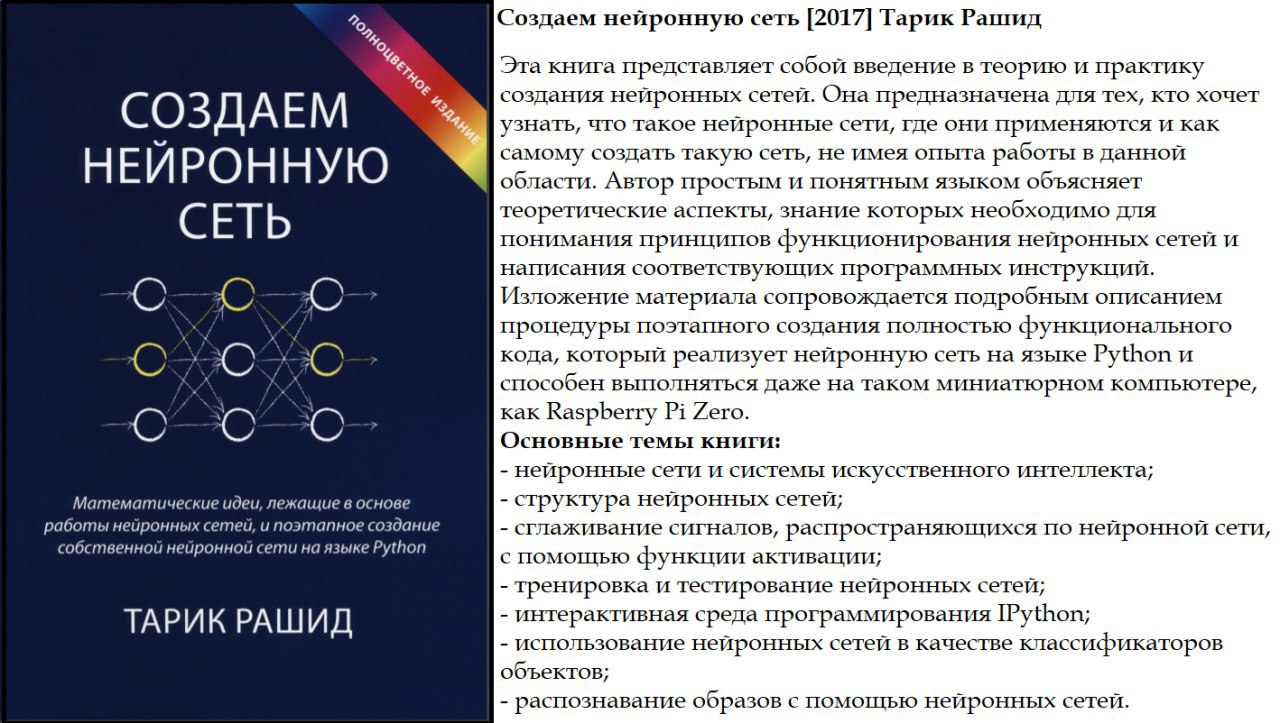 ПОЛНОЦВЕТНОЕ ИЗДАНИЕ

СОЗДАЕМ НЕЙРОННУЮ СЕТЬ

Математические идеи, лежащие в основе работы нейронных сетей, и поэтапное создание собственной нейронной сети на языке Python

ТАРИК РАШИД

Создаем нейронную сеть [2017] Тарик Рашид

Эта книга представляет собой введение в теорию и практику создания нейронных сетей. Она предназначена для тех, кто хочет узнать, что такое нейронные сети, где они применяются и как самому создать такую сеть, не имея опыта работы в данной области. Автор простым и понятным языком объясняет теоретические аспекты, знание которых необходимо для понимания принципов функционирования нейронных сетей и написания соответствующих программных инструкций. Изложение материала сопровождается подробным описанием процедуры поэтапного создания полностью функционального кода, который реализует нейронную сеть на языке Python и способен выполняться даже на таком миниатюрном компьютере, как Raspberry Pi Zero.
Основные темы книги:
- нейронные сети и системы искусственного интеллекта;
- структура нейронных сетей;
- сглаживание сигналов, распространяющихся по нейронной сети, с помощью функции активации;
- тренировка и тестирование нейронных сетей;
- интерактивная среда программирования IPython;
- использование нейронных сетей в качестве классификаторов объектов;
- распознавание образов с помощью нейронных сетей.